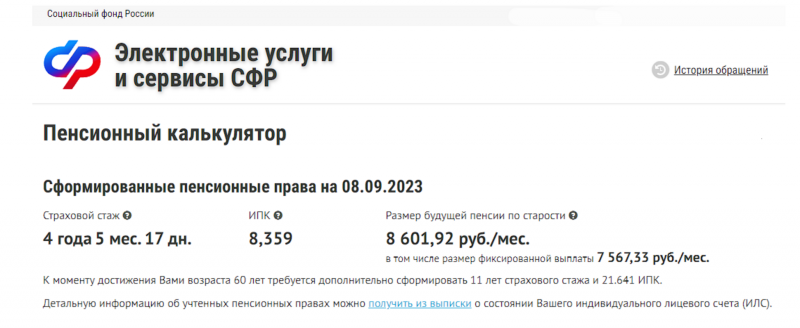 Социальный фонд России

Электронные услуги и сервисы СФР

История обращений

Пенсионный калькулятор

Сформированные пенсионные права на 08.09.2023

Страховой стаж
4 года 5 мес. 17 дн.

ИПК
8,359

Размер будущей пенсии по старости
8 601,92 руб./мес.
в том числе размер фиксированной выплаты 7 567,33 руб./мес.

К моменту достижения Вами возраста 60 лет требуется дополнительно сформировать 11 лет страхового стажа и 21.641 ИПК.

Детальную информацию об учтенных пенсионных правах можно получить из выписки о состоянии Вашего индивидуального лицевого счета (ИЛС).